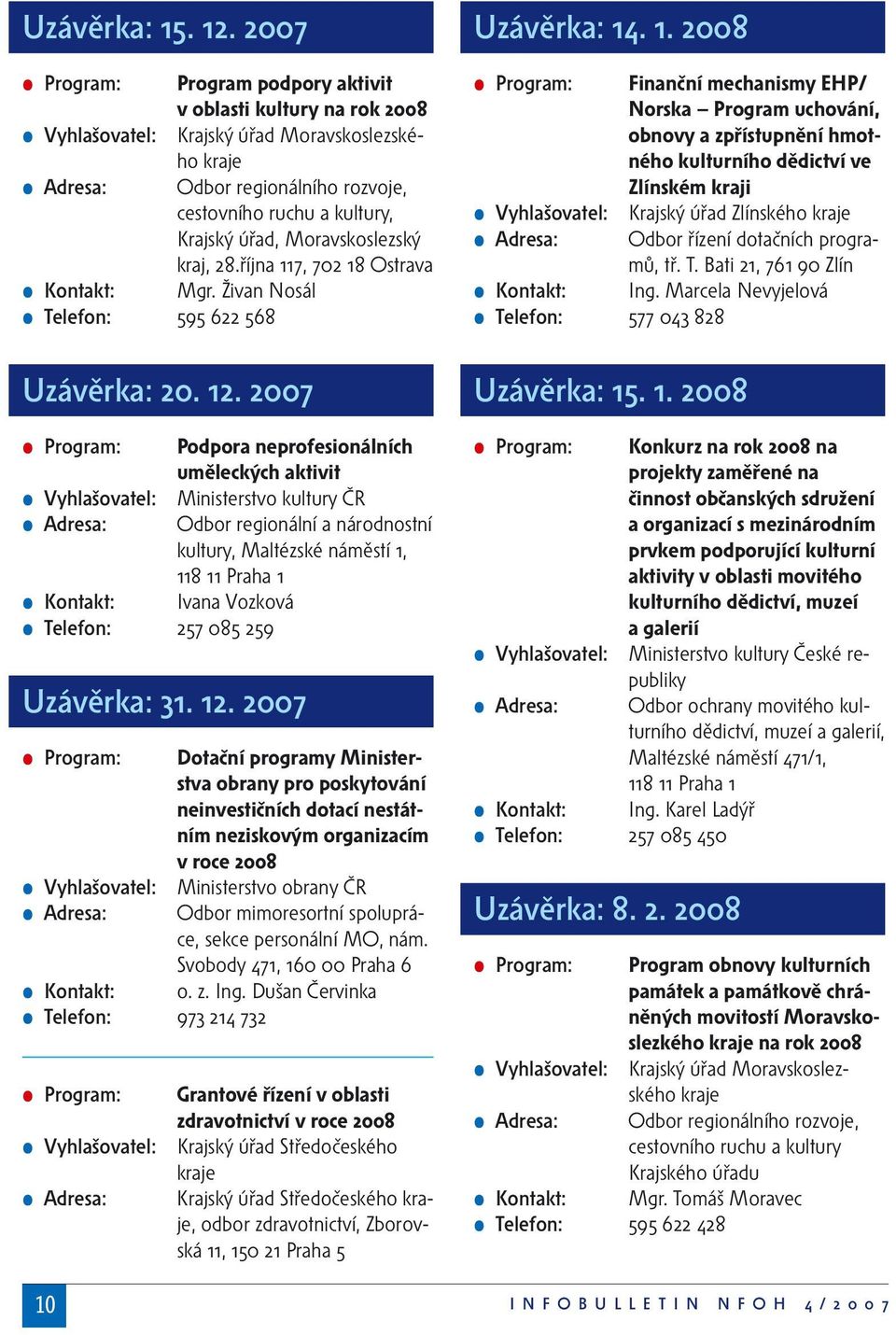 Uzávěrka: 15. 12. 2007

Program: Program podpory aktivit v oblasti kultury na rok 2008
Vyhlašovatel: Krajský úřad Moravskoslezského kraje
Adresa: Odbor regionálního rozvoje, cestovního ruchu a kultury, Krajský úřad, Moravskoslezský kraj, 28.října 117, 702 18 Ostrava
Kontakt: Mgr. Živan Nosál
Telefon: 595 622 568

Uzávěrka: 20. 12. 2007

Program: Podpora neprofesionálních uměleckých aktivit
Vyhlašovatel: Ministerstvo kultury ČR
Adresa: Odbor regionální a národnostní kultury, Maltézské náměstí 1, 118 11 Praha 1
Kontakt: Ivana Vozková
Telefon: 257 085 259

Uzávěrka: 31. 12. 2007

Program: Dotační programy Ministerstva obrany pro poskytování neinvestičních dotací nestátním neziskovým organizacím v roce 2008
Vyhlašovatel: Ministerstvo obrany ČR
Adresa: Odbor mimoresortní spolupráce, sekce personální MO, nám. Svobody 471, 160 00 Praha 6
Kontakt: o. z. Ing. Dušan Červinka
Telefon: 973 214 732

Program: Grantové řízení v oblasti zdravotnictví v roce 2008
Vyhlašovatel: Krajský úřad Středočeského kraje
Adresa: Krajský úřad Středočeského kraje, odbor zdravotnictví, Zborovská 11, 150 21 Praha 5

Uzávěrka: 14. 1. 2008

Program: Finanční mechanismy EHP/Norska – Program uchování, obnovy a zpřístupnění hmotného kulturního dědictví ve Zlínském kraji
Vyhlašovatel: Krajský úřad Zlínského kraje
Adresa: Odbor řízení dotačních programů, tř. T. Bati 21, 761 90 Zlín
Kontakt: Ing. Marcela Nevyjelová
Telefon: 577 043 828

Uzávěrka: 15. 1. 2008

Program: Konkurz na rok 2008 na projekty zaměřené na činnost občanských sdružení a organizací s mezinárodním prvkem podporující kulturní aktivity v oblasti movitého kulturního dědictví, muzeí a galerií
Vyhlašovatel: Ministerstvo kultury České republiky
Adresa: Odbor ochrany movitého kulturního dědictví, muzeí a galerií, Maltézské náměstí 471/1, 118 11 Praha 1
Kontakt: Ing. Karel Ladýř
Telefon: 257 085 450

Uzávěrka: 8. 2. 2008

Program: Program obnovy kulturních památek a památkově chráněných movitostí Moravskoslezského kraje na rok 2008
Vyhlašovatel: Krajský úřad Moravskoslezského kraje
Adresa: Odbor regionálního rozvoje, cestovního ruchu a kultury Krajského úřadu
Kontakt: Mgr. Tomáš Moravec
Telefon: 595 622 428

10

INFOBULLETIN NFOH 4/2007